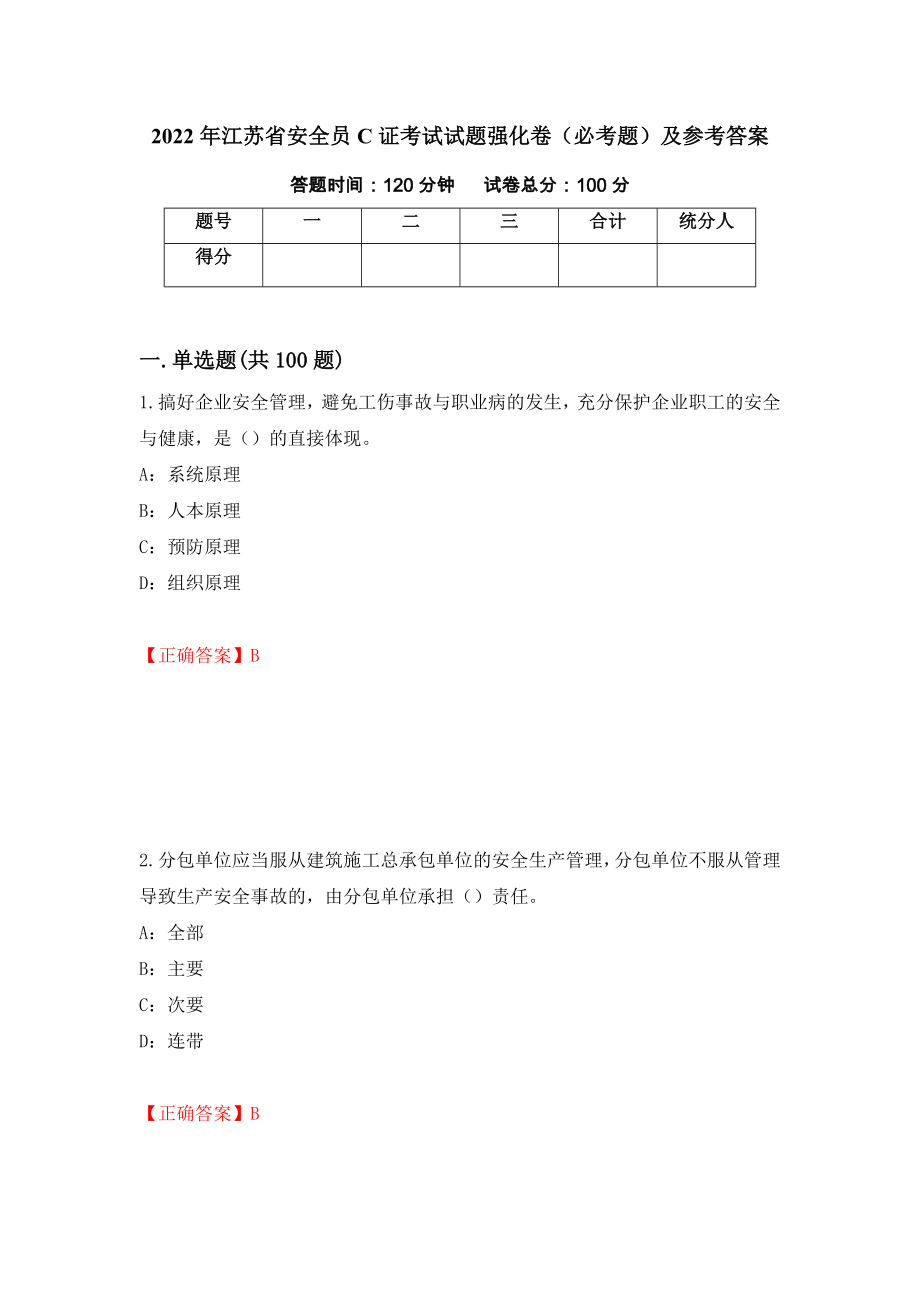 2022 年江苏省安全员 C 证考试试题强化卷（必考题）及参考答案

答题时间：120 分钟　　试卷总分：100 分

| 题号 | 一 | 二 | 三 | 合计 | 统分人 |
|---|---|---|---|---|---|
| 得分 | | | | | |

一.单选题(共 100 题)

1.搞好企业安全管理，避免工伤事故与职业病的发生，充分保护企业职工的安全与健康，是（）的直接体现。

A：系统原理

B：人本原理

C：预防原理

D：组织原理

【正确答案】B

2.分包单位应当服从建筑施工总承包单位的安全生产管理，分包单位不服从管理导致生产安全事故的，由分包单位承担（）责任。

A：全部

B：主要

C：次要

D：连带

【正确答案】B